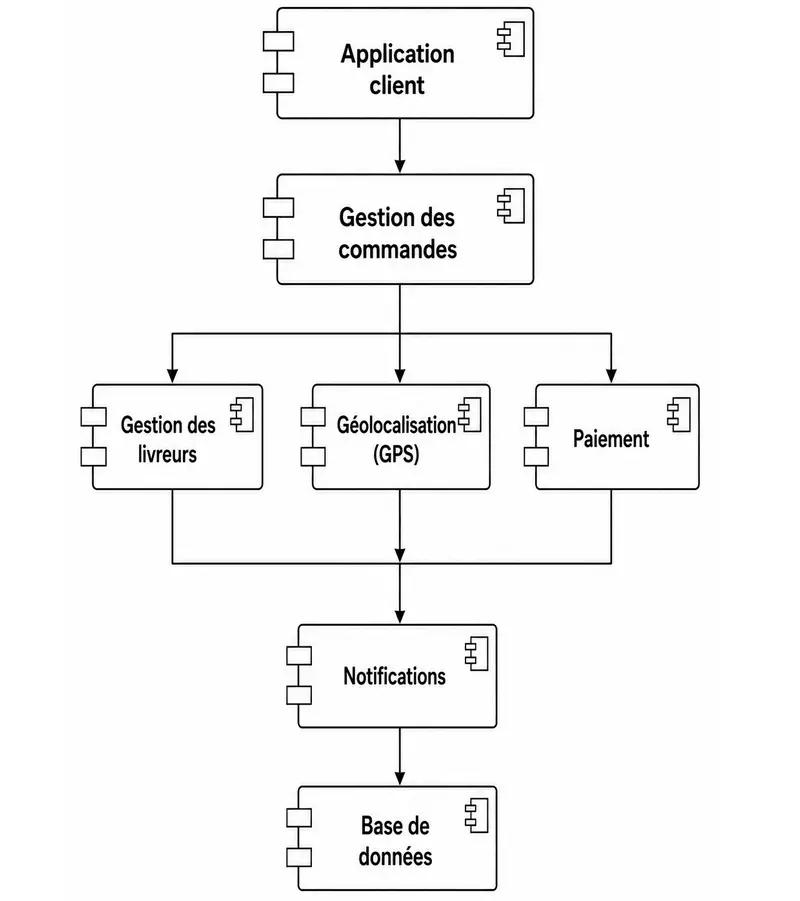 Application client

Gestion des commandes

Gestion des livreurs

Géolocalisation (GPS)

Paiement

Notifications

Base de données